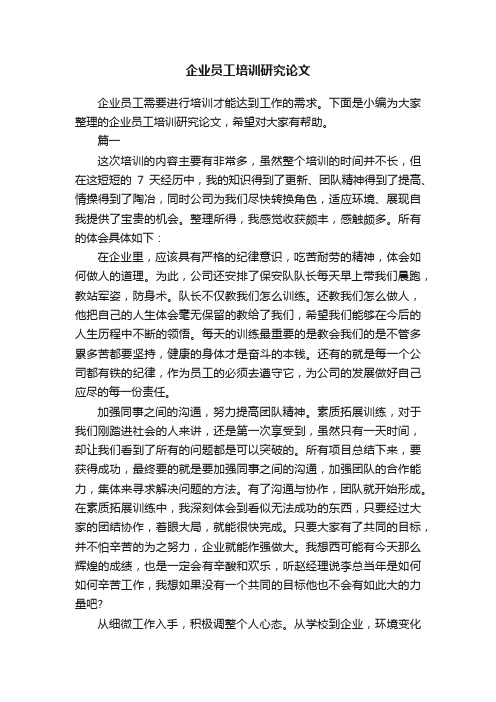 企业员工培训研究论文

企业员工需要进行培训才能达到工作的需求。下面是小编为大家整理的企业员工培训研究论文，希望对大家有帮助。

篇一

这次培训的内容主要有非常多，虽然整个培训的时间并不长，但在这短短的 7 天经历中，我的知识得到了更新、团队精神得到了提高、情操得到了陶冶，同时公司为我们尽快转换角色，适应环境、展现自我提供了宝贵的机会。整理所得，我感觉收获颇丰，感触颇多。所有的体会具体如下：

在企业里，应该具有严格的纪律意识，吃苦耐劳的精神，体会如何做人的道理。为此，公司还安排了保安队队长每天早上带我们晨跑，教站军姿，防身术。队长不仅教我们怎么训练。还教我们怎么做人，他把自己的人生体会毫无保留的教给了我们，希望我们能够在今后的人生历程中不断的领悟。每天的训练最重要的是教会我们的是不管多累多苦都要坚持，健康的身体才是奋斗的本钱。还有的就是每一个公司都有铁的纪律，作为员工的必须去遵守它，为公司的发展做好自己应尽的每一份责任。

加强同事之间的沟通，努力提高团队精神。素质拓展训练，对于我们刚踏进社会的人来讲，还是第一次享受到，虽然只有一天时间，却让我们看到了所有的问题都是可以突破的。所有项目总结下来，要获得成功，最终要的就是要加强同事之间的沟通，加强团队的合作能力，集体来寻求解决问题的方法。有了沟通与协作，团队就开始形成。在素质拓展训练中，我深刻体会到看似无法成功的东西，只要经过大家的团结协作，着眼大局，就能很快完成。只要大家有了共同的目标，并不怕辛苦的为之努力，企业就能作强做大。我想西可能有今天那么辉煌的成绩，也是一定会有辛酸和欢乐，听赵经理说李总当年是如何如何辛苦工作，我想如果没有一个共同的目标他也不会有如此大的力量吧?

从细微工作入手，积极调整个人心态。从学校到企业，环境变化